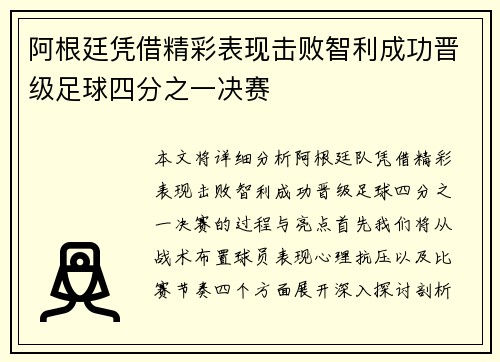 阿根廷凭借精彩表现击败智利成功晋级足球四分之一决赛

本文将详细分析阿根廷队凭借精彩表现击败智利成功晋级足球四分之一决赛的过程与亮点首先我们将从战术布置球员表现心理抗压以及比赛节奏四个方面展开深入探讨剖析